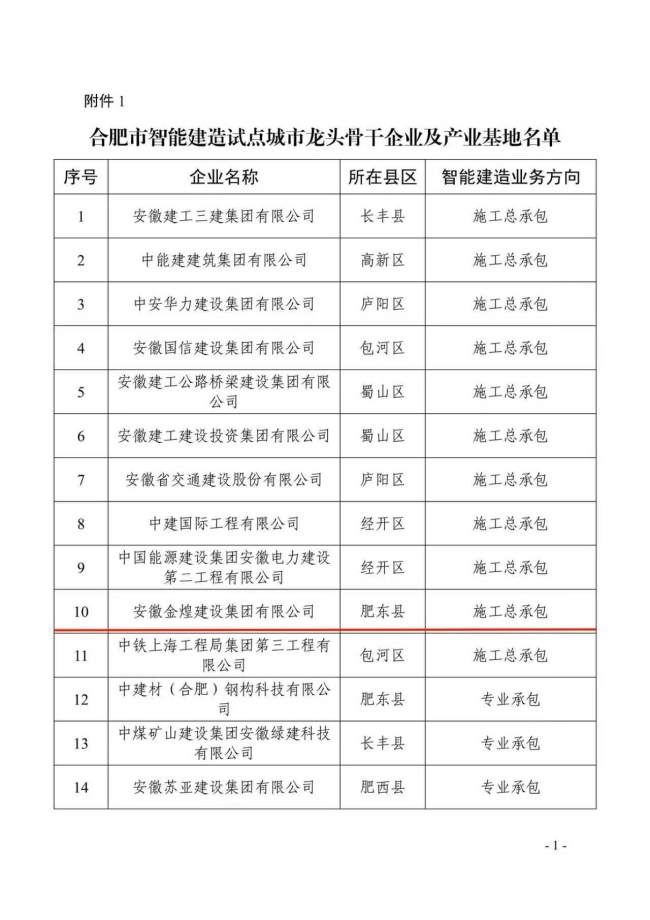 附件1

合肥市智能建造试点城市龙头骨干企业及产业基地名单

| 序号 | 企业名称 | 所在县区 | 智能建造业务方向 |
|---|---|---|---|
| 1 | 安徽建工三建集团有限公司 | 长丰县 | 施工总承包 |
| 2 | 中能建建筑集团有限公司 | 高新区 | 施工总承包 |
| 3 | 中安华力建设集团有限公司 | 庐阳区 | 施工总承包 |
| 4 | 安徽国信建设集团有限公司 | 包河区 | 施工总承包 |
| 5 | 安徽建工公路桥梁建设集团有限公司 | 蜀山区 | 施工总承包 |
| 6 | 安徽建工建设投资集团有限公司 | 蜀山区 | 施工总承包 |
| 7 | 安徽省交通建设股份有限公司 | 庐阳区 | 施工总承包 |
| 8 | 中建国际工程有限公司 | 经开区 | 施工总承包 |
| 9 | 中国能源建设集团安徽电力建设第二工程有限公司 | 经开区 | 施工总承包 |
| 10 | 安徽金煌建设集团有限公司 | 肥东县 | 施工总承包 |
| 11 | 中铁上海工程局集团第三工程有限公司 | 包河区 | 施工总承包 |
| 12 | 中建材（合肥）钢构科技有限公司 | 肥东县 | 专业承包 |
| 13 | 中煤矿山建设集团安徽绿建科技有限公司 | 长丰县 | 专业承包 |
| 14 | 安徽苏亚建设集团有限公司 | 肥西县 | 专业承包 |

-1-